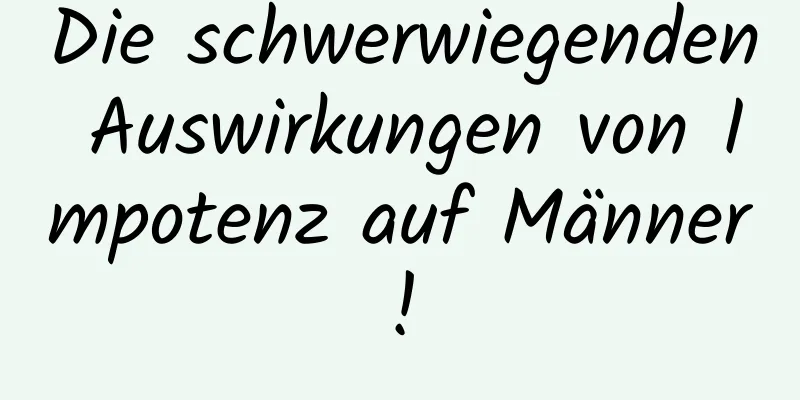 Die schwerwiegenden Auswirkungen von Impotenz auf Männer!